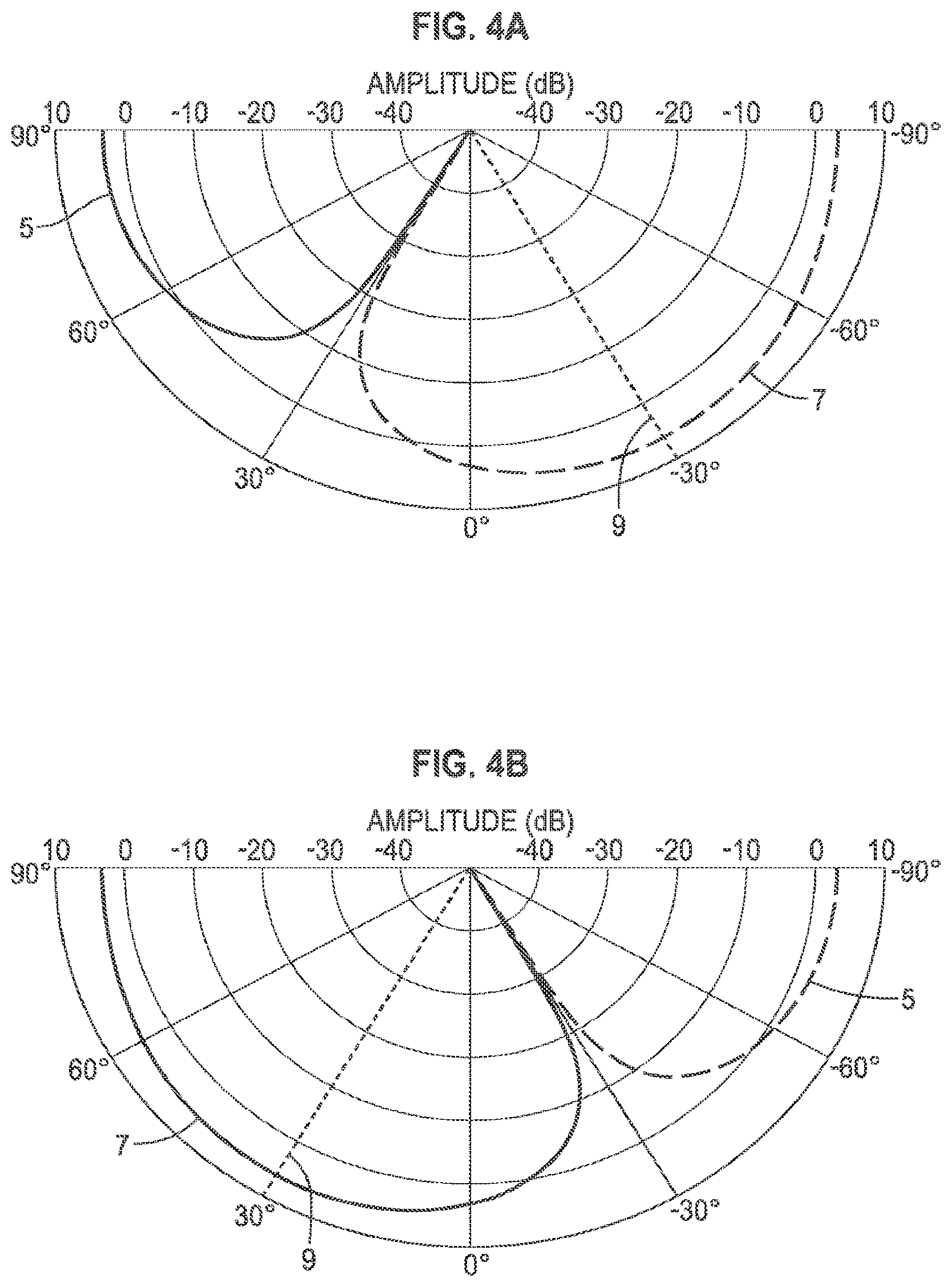 FIG. 4A

AMPLITUDE (dB)

10 0 -10 -20 -30 -40 -40 -30 -20 -10 0 10

90° -90°

5

60° -60°

7

30° -30°

0° 9

FIG. 4B

AMPLITUDE (dB)

10 0 -10 -20 -30 -40 -40 -30 -20 -10 0 10

90° -90°

5

60° -60°

7

30° -30°

9 0°